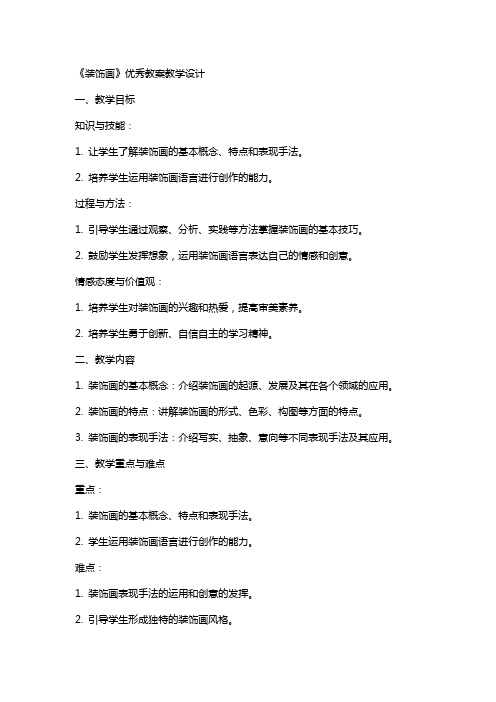 《装饰画》优秀教案教学设计

一、教学目标

知识与技能：

1. 让学生了解装饰画的基本概念、特点和表现手法。

2. 培养学生运用装饰画语言进行创作的能力。

过程与方法：

1. 引导学生通过观察、分析、实践等方法掌握装饰画的基本技巧。

2. 鼓励学生发挥想象，运用装饰画语言表达自己的情感和创意。

情感态度与价值观：

1. 培养学生对装饰画的兴趣和热爱，提高审美素养。

2. 培养学生勇于创新、自信自主的学习精神。

二、教学内容

1. 装饰画的基本概念：介绍装饰画的起源、发展及其在各个领域的应用。

2. 装饰画的特点：讲解装饰画的形式、色彩、构图等方面的特点。

3. 装饰画的表现手法：介绍写实、抽象、意向等不同表现手法及其应用。

三、教学重点与难点

重点：

1. 装饰画的基本概念、特点和表现手法。

2. 学生运用装饰画语言进行创作的能力。

难点：

1. 装饰画表现手法的运用和创意的发挥。

2. 引导学生形成独特的装饰画风格。